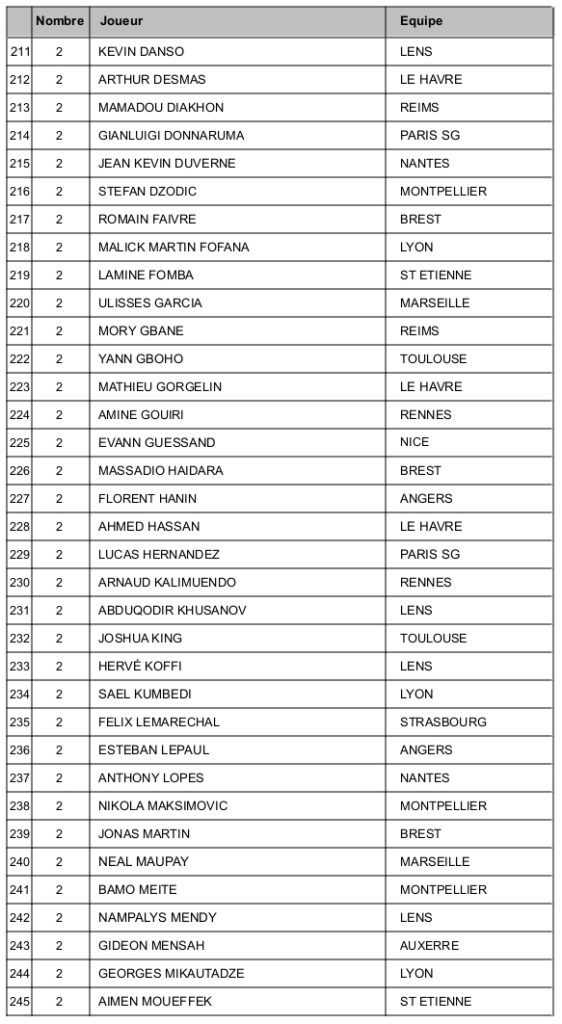 | | Nombre | Joueur | Equipe |
|---|---|---|---|
| 211 | 2 | KEVIN DANSO | LENS |
| 212 | 2 | ARTHUR DESMAS | LE HAVRE |
| 213 | 2 | MAMADOU DIAKHON | REIMS |
| 214 | 2 | GIANLUIGI DONNARUMA | PARIS SG |
| 215 | 2 | JEAN KEVIN DUVERNE | NANTES |
| 216 | 2 | STEFAN DZODIC | MONTPELLIER |
| 217 | 2 | ROMAIN FAIVRE | BREST |
| 218 | 2 | MALICK MARTIN FOFANA | LYON |
| 219 | 2 | LAMINE FOMBA | ST ETIENNE |
| 220 | 2 | ULISSES GARCIA | MARSEILLE |
| 221 | 2 | MORY GBANE | REIMS |
| 222 | 2 | YANN GBOHO | TOULOUSE |
| 223 | 2 | MATHIEU GORGELIN | LE HAVRE |
| 224 | 2 | AMINE GOUIRI | RENNES |
| 225 | 2 | EVANN GUESSAND | NICE |
| 226 | 2 | MASSADIO HAIDARA | BREST |
| 227 | 2 | FLORENT HANIN | ANGERS |
| 228 | 2 | AHMED HASSAN | LE HAVRE |
| 229 | 2 | LUCAS HERNANDEZ | PARIS SG |
| 230 | 2 | ARNAUD KALIMUENDO | RENNES |
| 231 | 2 | ABDUQODIR KHUSANOV | LENS |
| 232 | 2 | JOSHUA KING | TOULOUSE |
| 233 | 2 | HERVÉ KOFFI | LENS |
| 234 | 2 | SAEL KUMBEDI | LYON |
| 235 | 2 | FELIX LEMARECHAL | STRASBOURG |
| 236 | 2 | ESTEBAN LEPAUL | ANGERS |
| 237 | 2 | ANTHONY LOPES | NANTES |
| 238 | 2 | NIKOLA MAKSIMOVIC | MONTPELLIER |
| 239 | 2 | JONAS MARTIN | BREST |
| 240 | 2 | NEAL MAUPAY | MARSEILLE |
| 241 | 2 | BAMO MEITE | MONTPELLIER |
| 242 | 2 | NAMPALYS MENDY | LENS |
| 243 | 2 | GIDEON MENSAH | AUXERRE |
| 244 | 2 | GEORGES MIKAUTADZE | LYON |
| 245 | 2 | AIMEN MOUEFFEK | ST ETIENNE |